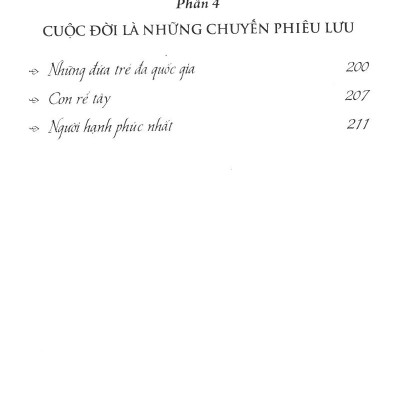 Phần 4

CUỘC ĐỜI LÀ NHỮNG CHUYẾN PHIÊU LƯU

Những đứa trẻ đa quốc gia 200

Con rể tây 207

Người hạnh phúc nhất 211